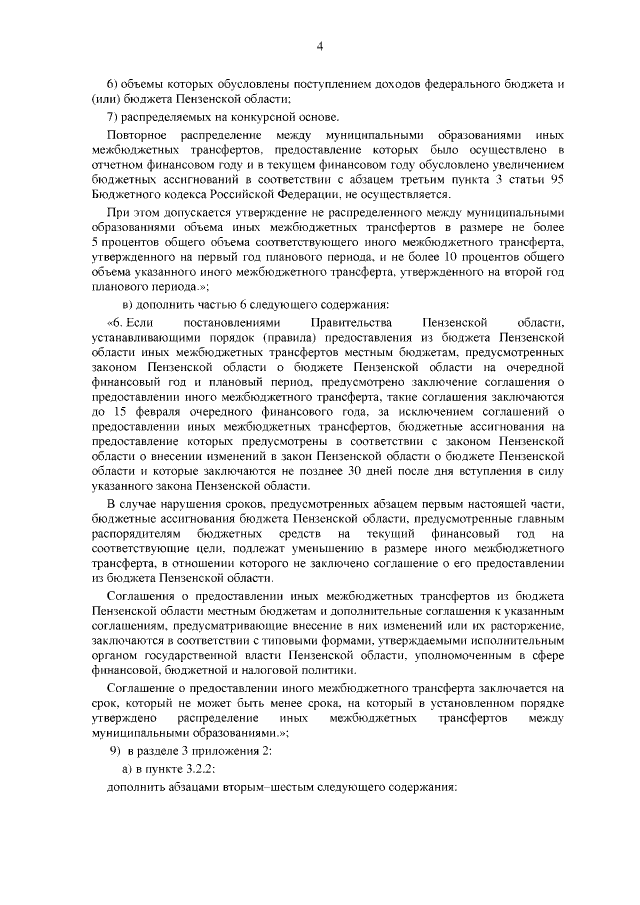 4

6) объемы которых обусловлены поступлением доходов федерального бюджета и (или) бюджета Пензенской области;

7) распределяемых на конкурсной основе.

Повторное распределение между муниципальными образованиями иных межбюджетных трансфертов, предоставление которых было осуществлено в отчетном финансовом году и в текущем финансовом году обусловлено увеличением бюджетных ассигнований в соответствии с абзацем третьим пункта 3 статьи 95 Бюджетного кодекса Российской Федерации, не осуществляется.

При этом допускается утверждение не распределенного между муниципальными образованиями объема иных межбюджетных трансфертов в размере не более 5 процентов общего объема соответствующего иного межбюджетного трансферта, утвержденного на первый год планового периода, и не более 10 процентов общего объема указанного иного межбюджетного трансферта, утвержденного на второй год планового периода.»;

в) дополнить частью 6 следующего содержания:

«6. Если постановлениями Правительства Пензенской области, устанавливающими порядок (правила) предоставления из бюджета Пензенской области иных межбюджетных трансфертов местным бюджетам, предусмотренных законом Пензенской области о бюджете Пензенской области на очередной финансовый год и плановый период, предусмотрено заключение соглашения о предоставлении иного межбюджетного трансферта, такие соглашения заключаются до 15 февраля очередного финансового года, за исключением соглашений о предоставлении иных межбюджетных трансфертов, бюджетные ассигнования на предоставление которых предусмотрены в соответствии с законом Пензенской области о внесении изменений в закон Пензенской области о бюджете Пензенской области и которые заключаются не позднее 30 дней после дня вступления в силу указанного закона Пензенской области.

В случае нарушения сроков, предусмотренных абзацем первым настоящей части, бюджетные ассигнования бюджета Пензенской области, предусмотренные главным распорядителям бюджетных средств на текущий финансовый год на соответствующие цели, подлежат уменьшению в размере иного межбюджетного трансферта, в отношении которого не заключено соглашение о его предоставлении из бюджета Пензенской области.

Соглашения о предоставлении иных межбюджетных трансфертов из бюджета Пензенской области местным бюджетам и дополнительные соглашения к указанным соглашениям, предусматривающие внесение в них изменений или их расторжение, заключаются в соответствии с типовыми формами, утверждаемыми исполнительным органом государственной власти Пензенской области, уполномоченным в сфере финансовой, бюджетной и налоговой политики.

Соглашение о предоставлении иного межбюджетного трансферта заключается на срок, который не может быть менее срока, на который в установленном порядке утверждено распределение иных межбюджетных трансфертов между муниципальными образованиями.»;

9) в разделе 3 приложения 2:

а) в пункте 3.2.2:

дополнить абзацами вторым–шестым следующего содержания: